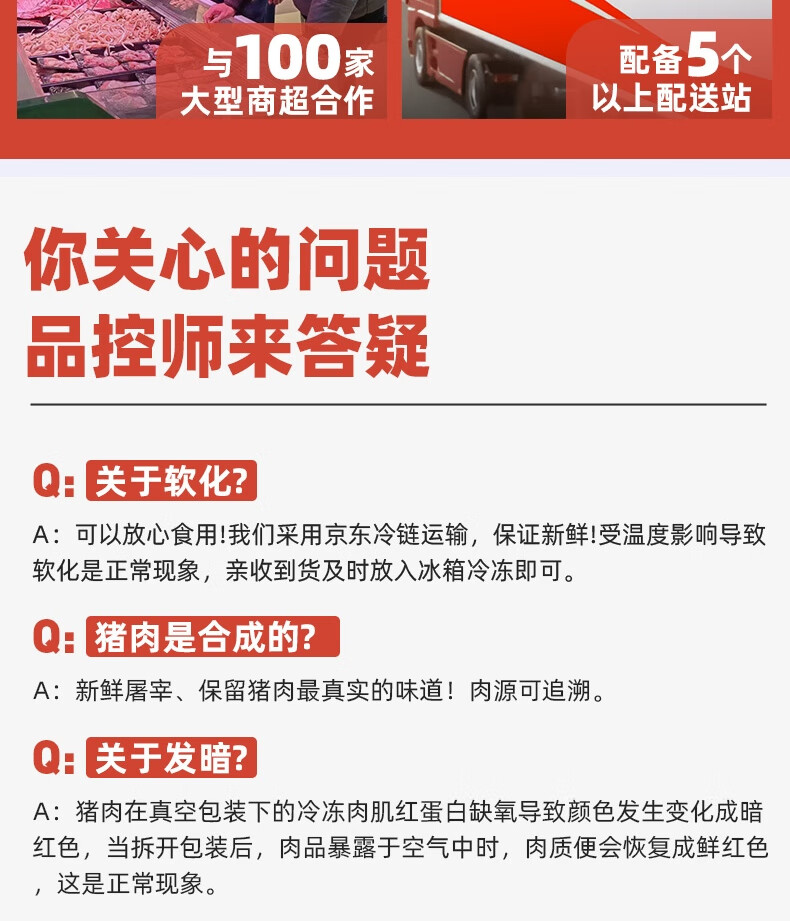 与100家
大型商超合作

配备5个
以上配送站

你关心的问题
品控师来答疑

Q: 关于软化?

A：可以放心食用!我们采用京东冷链运输，保证新鲜!受温度影响导致软化是正常现象，亲收到货及时放入冰箱冷冻即可。

Q: 猪肉是合成的?

A：新鲜屠宰、保留猪肉最真实的味道！肉源可追溯。

Q: 关于发暗?

A：猪肉在真空包装下的冷冻肉肌红蛋白缺氧导致颜色发生变化成暗红色，当拆开包装后，肉品暴露于空气中时，肉质便会恢复成鲜红色，这是正常现象。